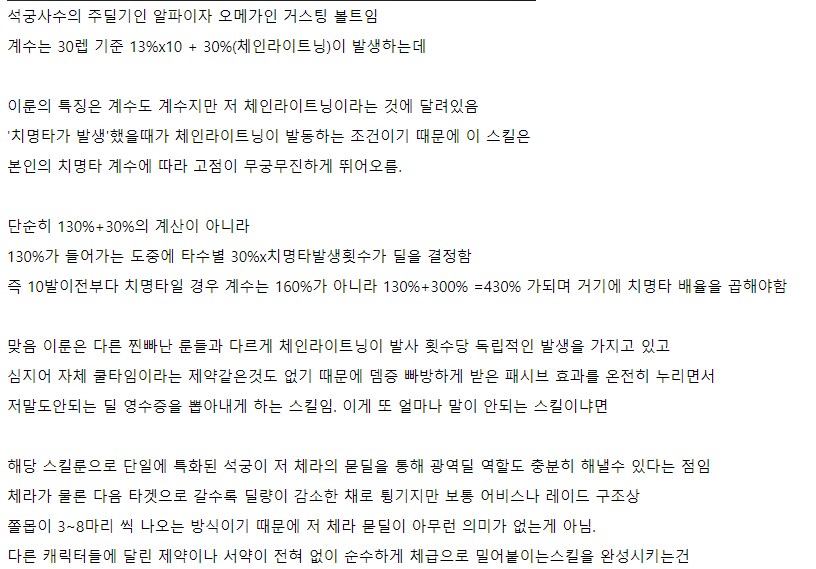 석궁사수의 주딜기인 알파이자 오메가인 거스팅 볼트임
계수는 30렙 기준 13%x10 + 30%(체인라이트닝)이 발생하는데

이룬의 특징은 계수도 계수지만 저 체인라이트닝이라는 것에 달려있음
'치명타가 발생'했을때가 체인라이트닝이 발동하는 조건이기 때문에 이 스킬은
본인의 치명타 계수에 따라 고점이 무궁무진하게 뛰어오름.

단순히 130%+30%의 계산이 아니라
130%가 들어가는 도중에 타수별 30%x치명타발생횟수가 딜을 결정함
즉 10발이전부다 치명타일 경우 계수는 160%가 아니라 130%+300% =430% 가되며 거기에 치명타 배율을 곱해야함

맞음 이룬은 다른 찐빠난 룬들과 다르게 체인라이트닝이 발사 횟수당 독립적인 발생을 가지고 있고
심지어 자체 쿨타임이라는 제약같은것도 없기 때문에 뎀증 빠방하게 받은 패시브 효과를 온전히 누리면서
저말도안되는 딜 영수증을 뽑아내게 하는 스킬임. 이게 또 얼마나 말이 안되는 스킬이냐면

해당 스킬룬으로 단일에 특화된 석궁이 저 체라의 묻딜을 통해 광역딜 역할도 충분히 해낼수 있다는 점임
체라가 물론 다음 타겟으로 갈수록 딜량이 감소한 채로 튕기지만 보통 어비스나 레이드 구조상
쫄몹이 3~8마리 씩 나오는 방식이기 때문에 저 체라 묻딜이 아무런 의미가 없는게 아님.
다른 캐릭터들에 달린 제약이나 서약이 전혀 없이 순수하게 체급으로 밀어붙이는스킬을 완성시키는건